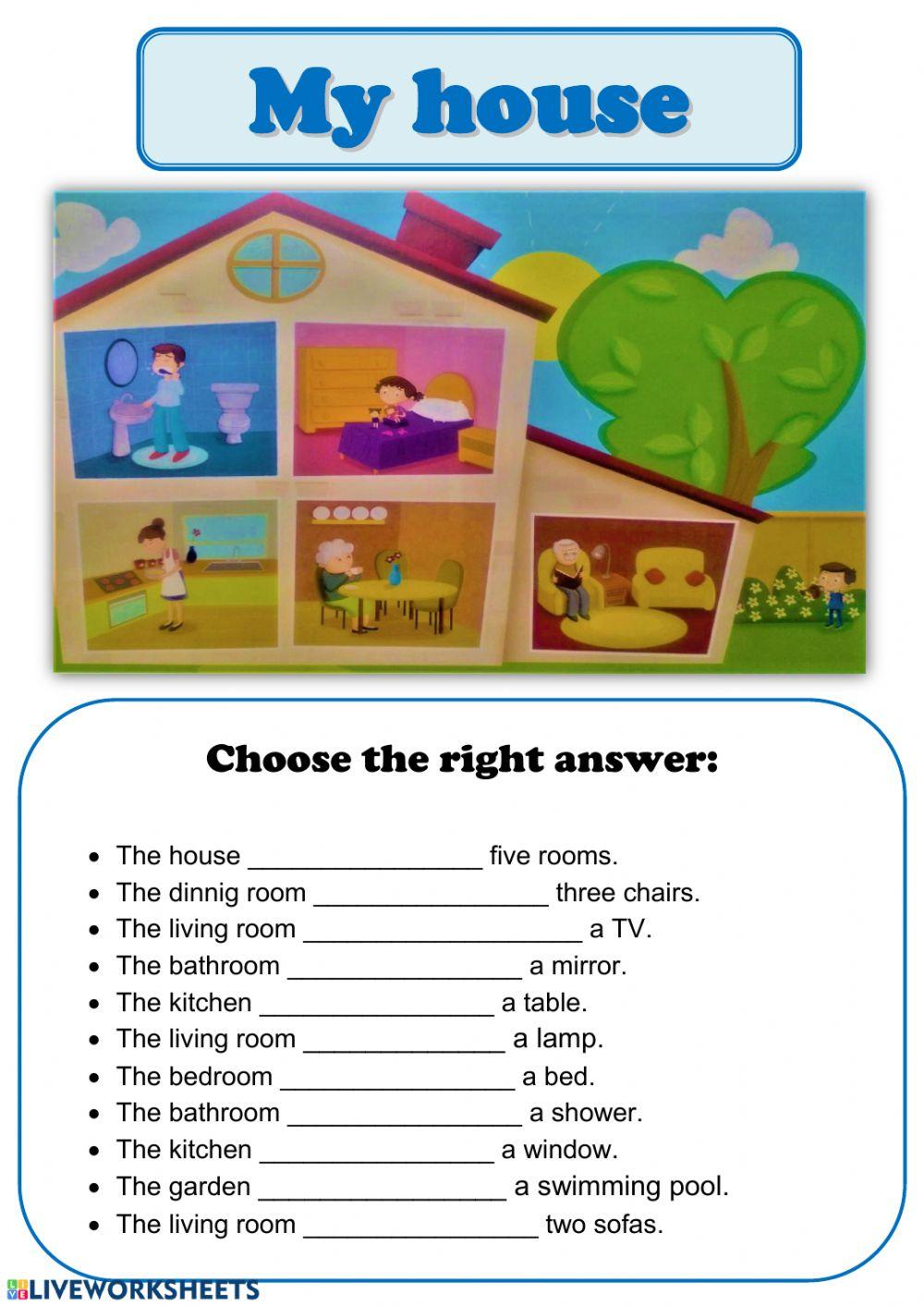 My house

Choose the right answer:

• The house ____ five rooms.
• The dinnig room ____ three chairs.
• The living room ____ a TV.
• The bathroom ____ a mirror.
• The kitchen ____ a table.
• The living room ____ a lamp.
• The bedroom ____ a bed.
• The bathroom ____ a shower.
• The kitchen ____ a window.
• The garden ____ a swimming pool.
• The living room ____ two sofas.

LIVEWORKSHEETS